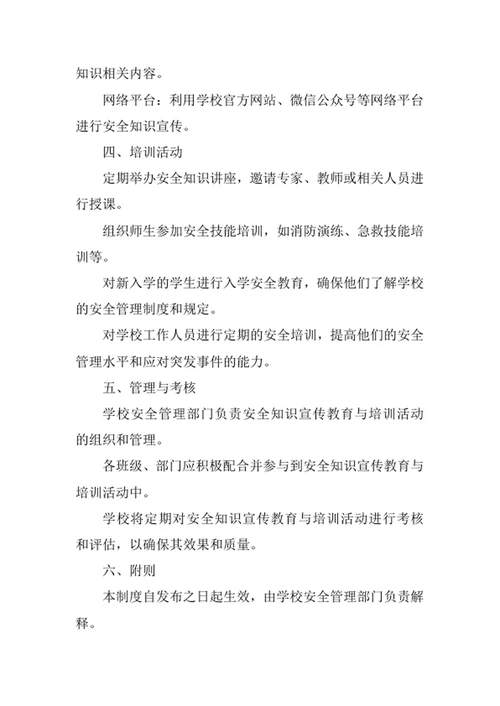 知识相关内容。

网络平台：利用学校官方网站、微信公众号等网络平台进行安全知识宣传。

四、培训活动

定期举办安全知识讲座，邀请专家、教师或相关人员进行授课。

组织师生参加安全技能培训，如消防演练、急救技能培训等。

对新入学的学生进行入学安全教育，确保他们了解学校的安全管理制度和规定。

对学校工作人员进行定期的安全培训，提高他们的安全管理水平和应对突发事件的能力。

五、管理与考核

学校安全管理部门负责安全知识宣传教育与培训活动的组织和管理。

各班级、部门应积极配合并参与到安全知识宣传教育与培训活动中。

学校将定期对安全知识宣传教育与培训活动进行考核和评估，以确保其效果和质量。

六、附则

本制度自发布之日起生效，由学校安全管理部门负责解释。